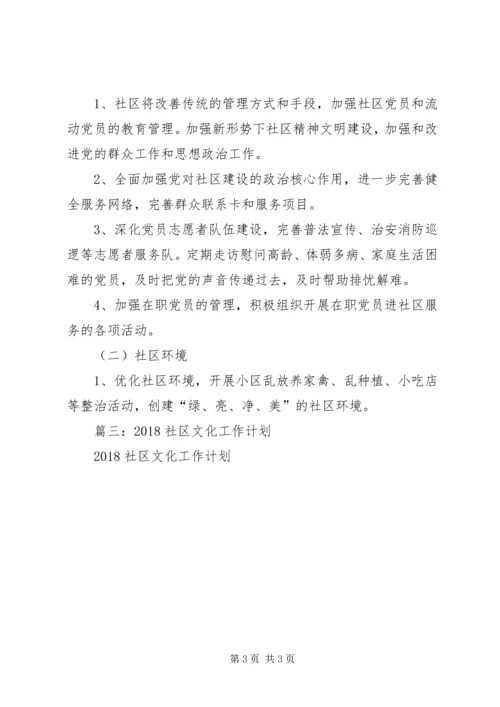 1、社区将改善传统的管理方式和手段，加强社区党员和流动党员的教育管理。加强新形势下社区精神文明建设，加强和改进党的群众工作和思想政治工作。

2、全面加强党对社区建设的政治核心作用，进一步完善健全服务网络，完善群众联系卡和服务项目。

3、深化党员志愿者队伍建设，完善普法宣传、治安消防巡逻等志愿者服务队。定期走访慰问高龄、体弱多病、家庭生活困难的党员，及时把党的声音传递过去，及时帮助排忧解难。

4、加强在职党员的管理，积极组织开展在职党员进社区服务的各项活动。

（二）社区环境

1、优化社区环境，开展小区乱放养家禽、乱种植、小吃店等整治活动，创建“绿、亮、净、美”的社区环境。

篇三：2018 社区文化工作计划

2018 社区文化工作计划

第 3 页 共 3 页